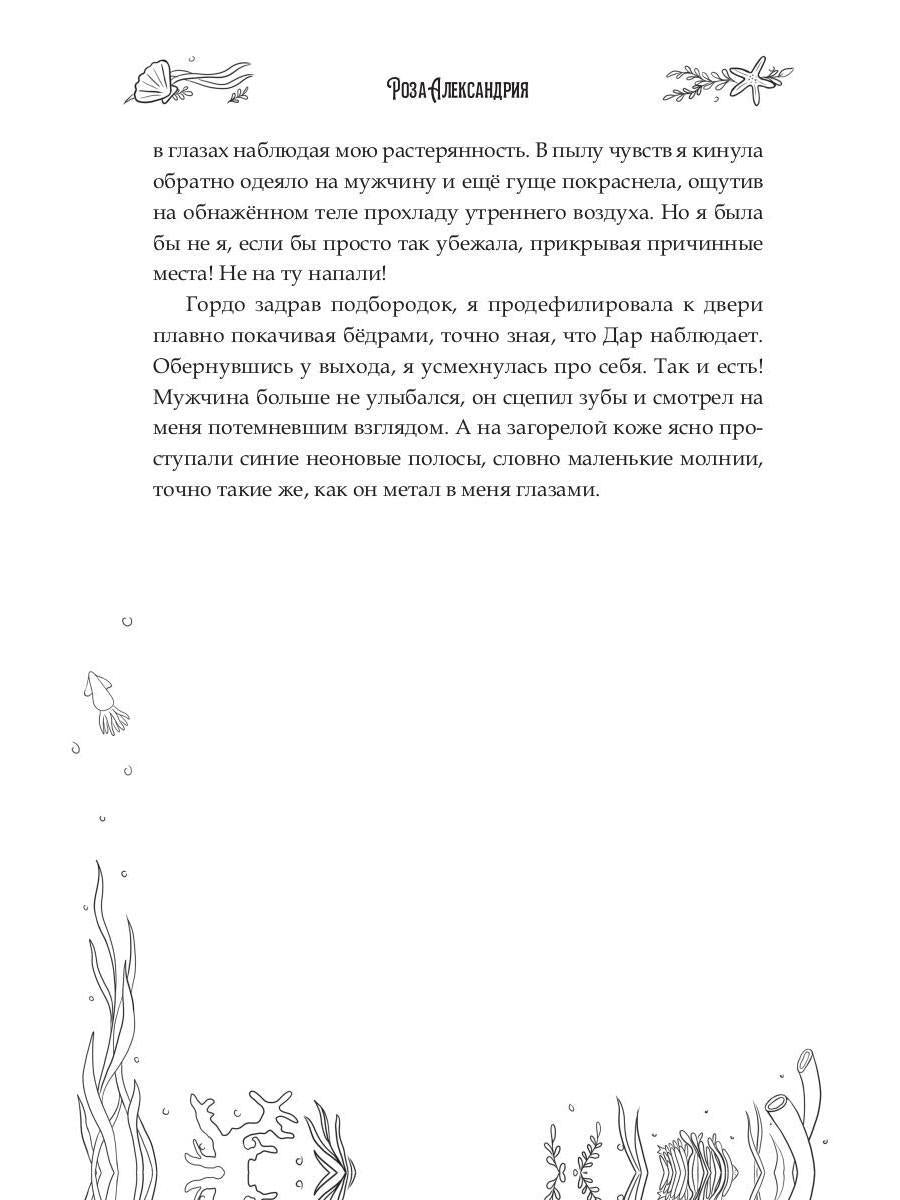 Роза Александрия

в глазах наблюдая мою растерянность. В пылу чувств я кинула обратно одеяло на мужчину и ещё гуще покраснела, ощутив на обнажённом теле прохладу утреннего воздуха. Но я была бы не я, если бы просто так убежала, прикрывая причинные места! Не на ту напали!

Гордо задрав подбородок, я продефилировала к двери плавно покачивая бёдрами, точно зная, что Дар наблюдает. Обернувшись у выхода, я усмехнулась про себя. Так и есть! Мужчина больше не улыбался, он сцепил зубы и смотрел на меня потемневшим взглядом. А на загорелой коже ясно проступали синие неоновые полосы, словно маленькие молнии, точно такие же, как он метал в меня глазами.